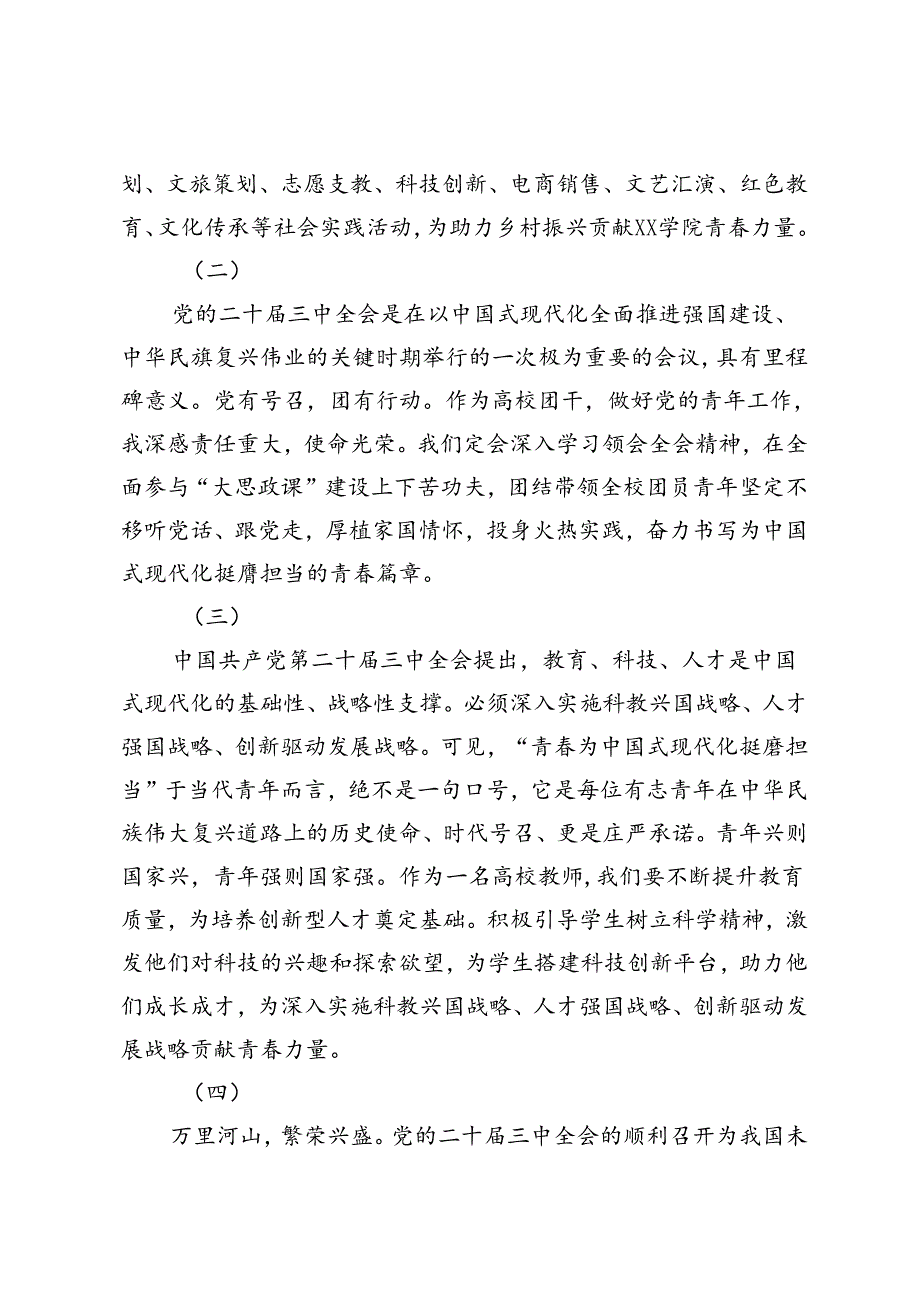 划、文旅策划、志愿支教、科技创新、电商销售、文艺汇演、红色教育、文化传承等社会实践活动，为助力乡村振兴贡献XX学院青春力量。

（二）

党的二十届三中全会是在以中国式现代化全面推进强国建设、中华民旗复兴伟业的关键时期举行的一次极为重要的会议，具有里程碑意义。党有号召，团有行动。作为高校团干，做好党的青年工作，我深感责任重大，使命光荣。我们定会深入学习领会全会精神，在全面参与“大思政课”建设上下苦功夫，团结带领全校团员青年坚定不移听党话、跟党走，厚植家国情怀，投身火热实践，奋力书写为中国式现代化挺膺担当的青春篇章。

（三）

中国共产党第二十届三中全会提出，教育、科技、人才是中国式现代化的基础性、战略性支撑。必须深入实施科教兴国战略、人才强国战略、创新驱动发展战略。可见，“青春为中国式现代化挺磨担当”于当代青年而言，绝不是一句口号，它是每位有志青年在中华民族伟大复兴道路上的历史使命、时代号召、更是庄严承诺。青年兴则国家兴，青年强则国家强。作为一名高校教师，我们要不断提升教育质量，为培养创新型人才奠定基础。积极引导学生树立科学精神，激发他们对科技的兴趣和探索欲望，为学生搭建科技创新平台，助力他们成长成才，为深入实施科教兴国战略、人才强国战略、创新驱动发展战略贡献青春力量。

（四）

万里河山，繁荣兴盛。党的二十届三中全会的顺利召开为我国未